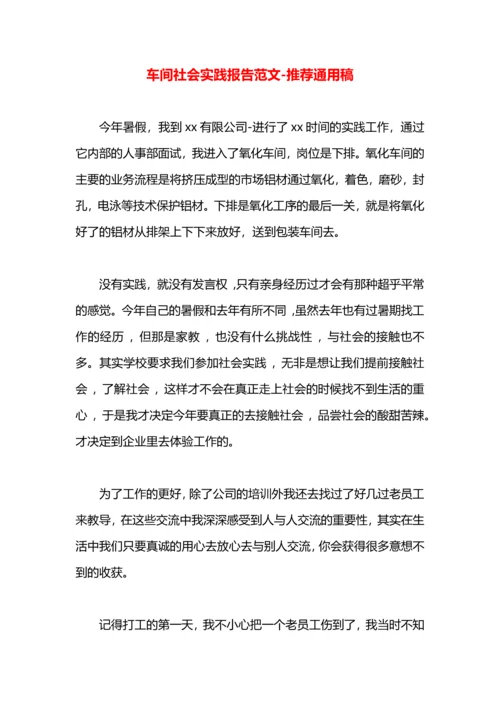 车间社会实践报告范文-推荐通用稿

今年暑假，我到 xx 有限公司-进行了 xx 时间的实践工作，通过它内部的人事部面试，我进入了氧化车间，岗位是下排。氧化车间的主要的业务流程是将挤压成型的市场铝材通过氧化，着色，磨砂，封孔，电泳等技术保护铝材。下排是氧化工序的最后一关，就是将氧化好了的铝材从排架上下下来放好，送到包装车间去。

没有实践，就没有发言权，只有亲身经历过才会有那种超乎平常的感觉。今年自己的暑假和去年有所不同，虽然去年也有过暑期找工作的经历，但那是家教，也没有什么挑战性，与社会的接触也不多。其实学校要求我们参加社会实践，无非是想让我们提前接触社会，了解社会，这样才不会在真正走上社会的时候找不到生活的重心，于是我才决定今年要真正的去接触社会，品尝社会的酸甜苦辣。才决定到企业里去体验工作的。

为了工作的更好，除了公司的培训外我还去找过了好几过老员工来教导，在这些交流中我深深感受到人与人交流的重要性，其实在生活中我们只要真诚的用心去放心去与别人交流，你会获得很多意想不到的收获。

记得打工的第一天，我不小心把一个老员工伤到了，我当时不知